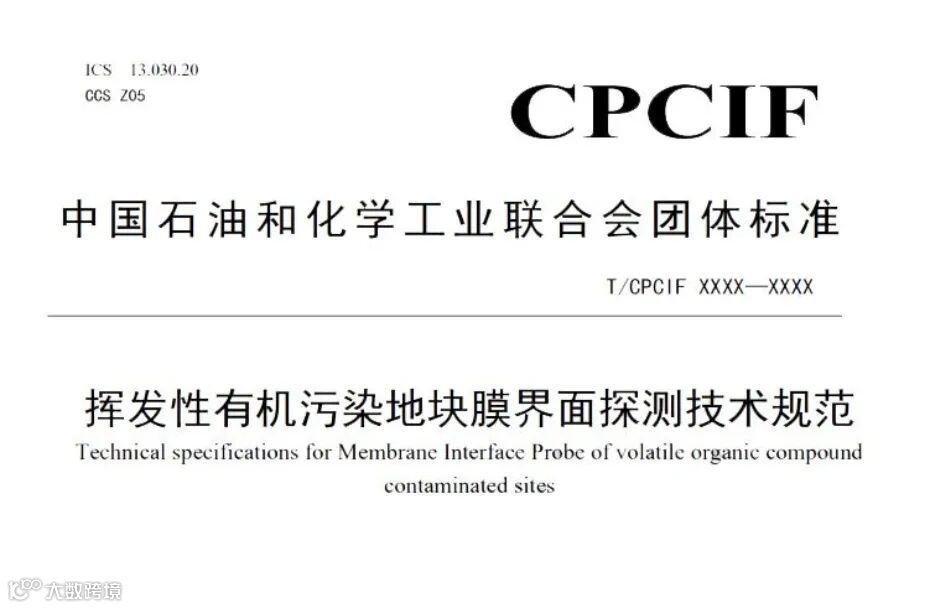 ICS 13.030.20
CCS Z05

CPCIF

中国石油和化学工业联合会团体标准

T/CPCIF XXXX—XXXX

挥发性有机污染地块膜界面探测技术规范
Technical specifications for Membrane Interface Probe of volatile organic compound contaminated sites

大数跨境